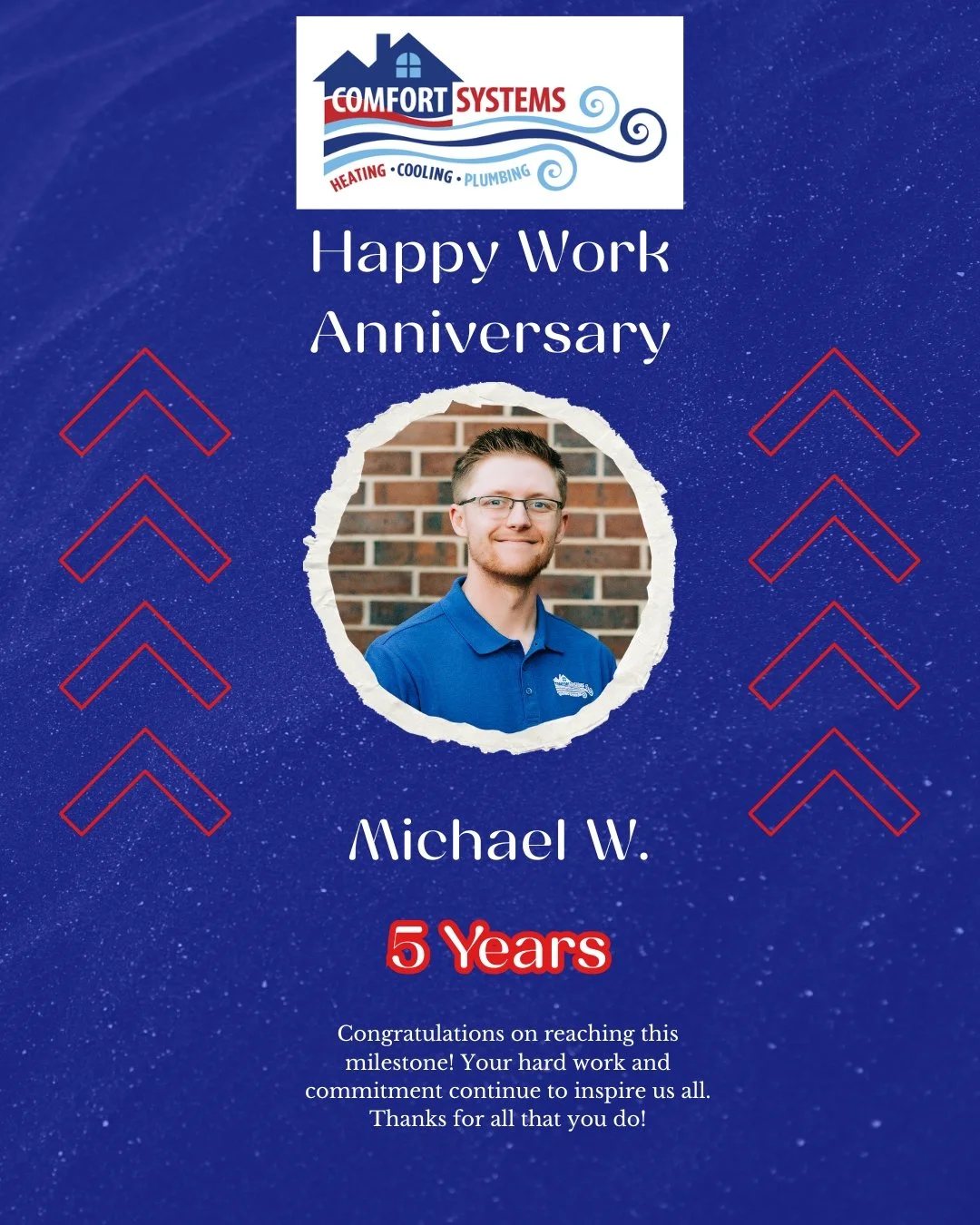 COMFORT SYSTEMS
HEATING • COOLING • PLUMBING

Happy Work Anniversary

Michael W.

5 Years

Congratulations on reaching this milestone! Your hard work and commitment continue to inspire us all. Thanks for all that you do!